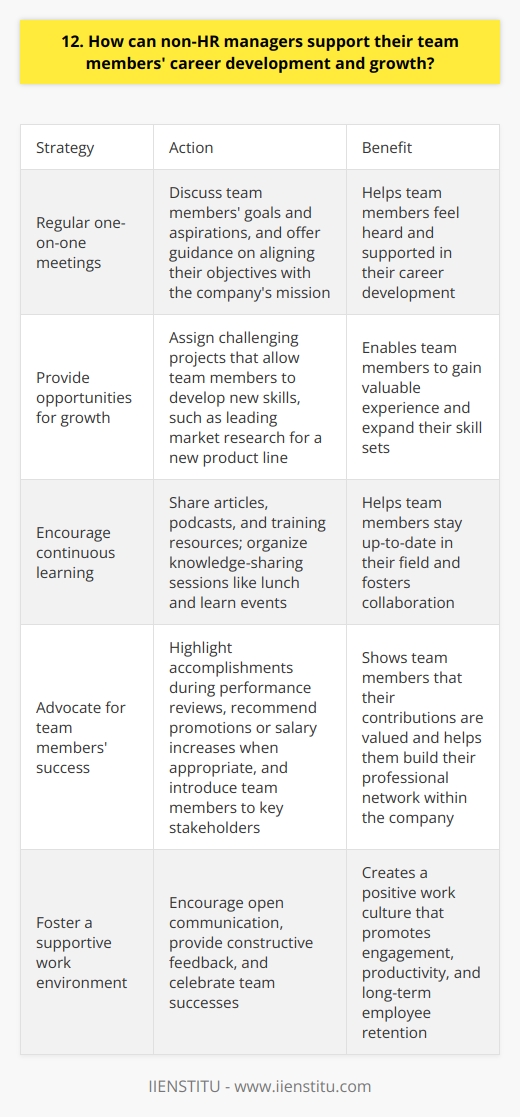 12. How can non-HR managers support their team members' career development and growth?

| Strategy | Action | Benefit |
|---|---|---|
| Regular one-on-one meetings | Discuss team members' goals and aspirations, and offer guidance on aligning their objectives with the company's mission | Helps team members feel heard and supported in their career development |
| Provide opportunities for growth | Assign challenging projects that allow team members to develop new skills, such as leading market research for a new product line | Enables team members to gain valuable experience and expand their skill sets |
| Encourage continuous learning | Share articles, podcasts, and training resources; organize knowledge-sharing sessions like lunch and learn events | Helps team members stay up-to-date in their field and fosters collaboration |
| Advocate for team members' success | Highlight accomplishments during performance reviews, recommend promotions or salary increases when appropriate, and introduce team members to key stakeholders | Shows team members that their contributions are valued and helps them build their professional network within the company |
| Foster a supportive work environment | Encourage open communication, provide constructive feedback, and celebrate team successes | Creates a positive work culture that promotes engagement, productivity, and long-term employee retention |

IIENSTITU - www.iienstitu.com